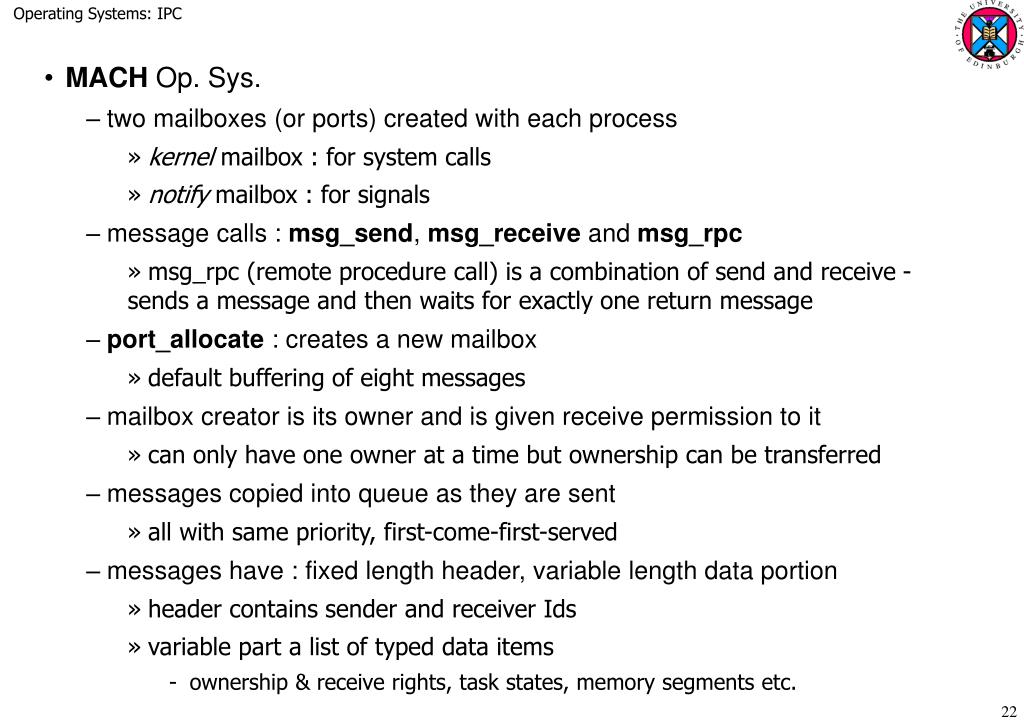 Operating Systems: IPC

THE UNIVERSITY OF EDINBURGH

• MACH Op. Sys.

– two mailboxes (or ports) created with each process

» kernel mailbox : for system calls

» notify mailbox : for signals

– message calls : msg_send, msg_receive and msg_rpc

» msg_rpc (remote procedure call) is a combination of send and receive - sends a message and then waits for exactly one return message

– port_allocate : creates a new mailbox

» default buffering of eight messages

– mailbox creator is its owner and is given receive permission to it

» can only have one owner at a time but ownership can be transferred

– messages copied into queue as they are sent

» all with same priority, first-come-first-served

– messages have : fixed length header, variable length data portion

» header contains sender and receiver Ids

» variable part a list of typed data items

- ownership & receive rights, task states, memory segments etc.

22